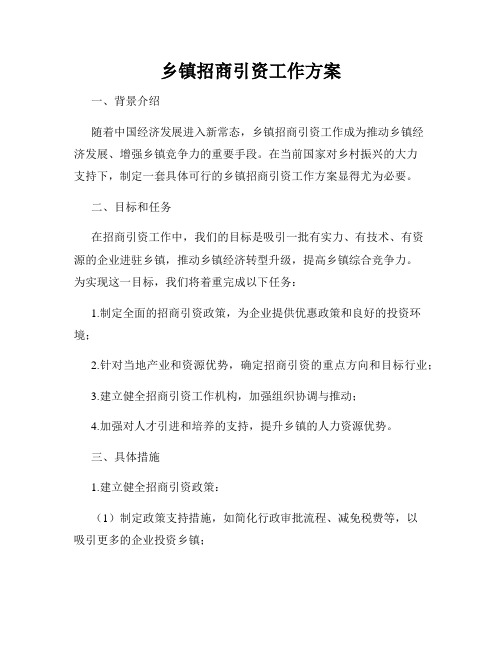 乡镇招商引资工作方案

一、背景介绍

随着中国经济发展进入新常态，乡镇招商引资工作成为推动乡镇经济发展、增强乡镇竞争力的重要手段。在当前国家对乡村振兴的大力支持下，制定一套具体可行的乡镇招商引资工作方案显得尤为必要。

二、目标和任务

在招商引资工作中，我们的目标是吸引一批有实力、有技术、有资源的企业进驻乡镇，推动乡镇经济转型升级，提高乡镇综合竞争力。为实现这一目标，我们将着重完成以下任务：

1.制定全面的招商引资政策，为企业提供优惠政策和良好的投资环境；

2.针对当地产业和资源优势，确定招商引资的重点方向和目标行业；

3.建立健全招商引资工作机构，加强组织协调与推动；

4.加强对人才引进和培养的支持，提升乡镇的人力资源优势。

三、具体措施

1.建立健全招商引资政策：

（1）制定政策支持措施，如简化行政审批流程、减免税费等，以吸引更多的企业投资乡镇；